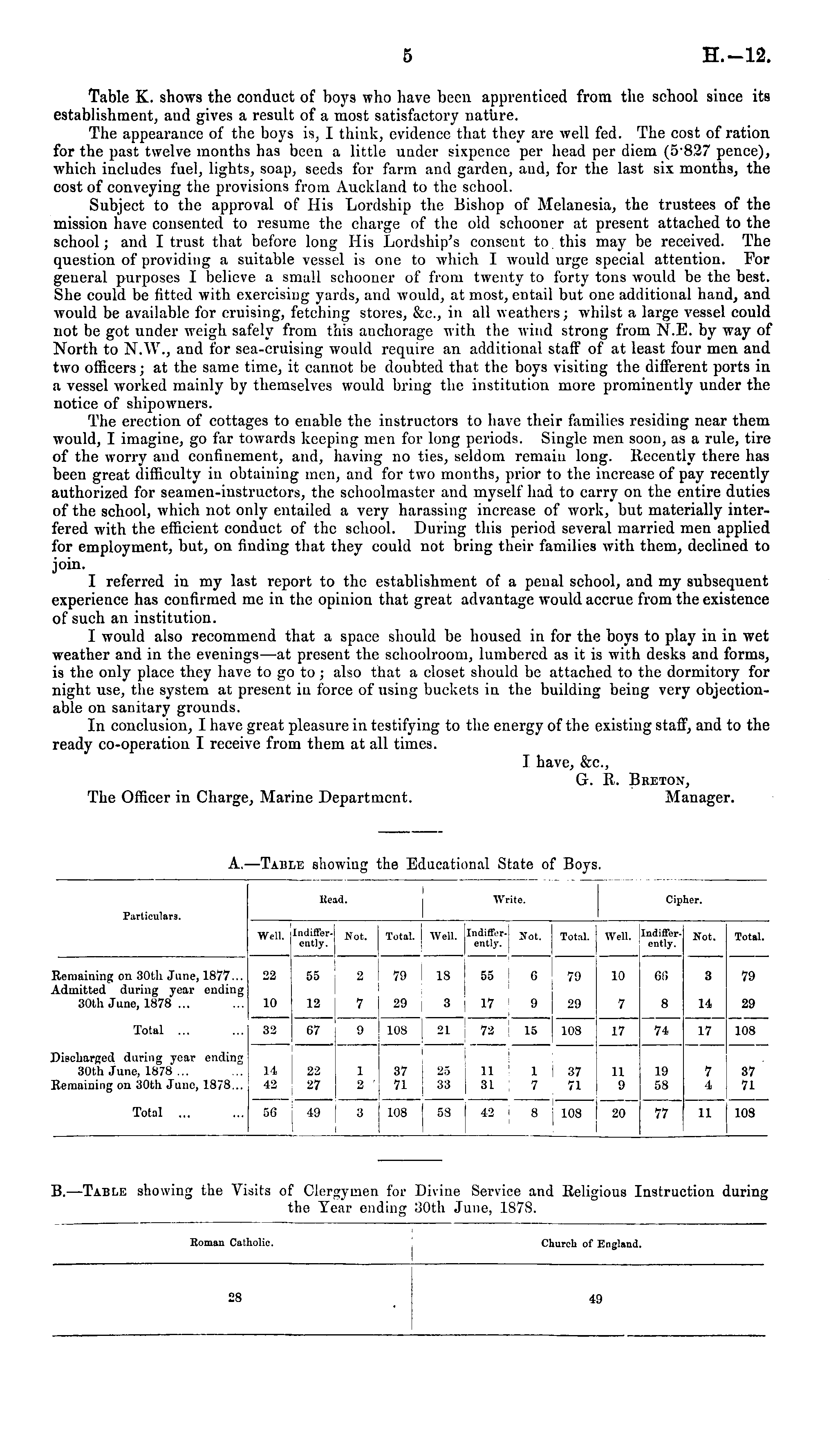 5 H.—12.

Table K. shows the conduct of boys who have been apprenticed from the school since its establishment, and gives a result of a most satisfactory nature.

The appearance of the boys is, I think, evidence that they are well fed. The cost of ration for the past twelve months has been a little under sixpence per head per diem (5·827 pence), which includes fuel, lights, soap, seeds for farm and garden, and, for the last six months, the cost of conveying the provisions from Auckland to the school.

Subject to the approval of His Lordship the Bishop of Melanesia, the trustees of the mission have consented to resume the charge of the old schooner at present attached to the school; and I trust that before long His Lordship's consent to this may be received. The question of providing a suitable vessel is one to which I would urge special attention. For general purposes I believe a small schooner of from twenty to forty tons would be the best. She could be fitted with exercising yards, and would, at most, entail but one additional hand, and would be available for cruising, fetching stores, &c., in all weathers; whilst a large vessel could not be got under weigh safely from this anchorage with the wind strong from N.E. by way of North to N.W., and for sea-cruising would require an additional staff of at least four men and two officers; at the same time, it cannot be doubted that the boys visiting the different ports in a vessel worked mainly by themselves would bring the institution more prominently under the notice of shipowners.

The erection of cottages to enable the instructors to have their families residing near them would, I imagine, go far towards keeping men for long periods. Single men soon, as a rule, tire of the worry and confinement, and, having no ties, seldom remain long. Recently there has been great difficulty in obtaining men, and for two months, prior to the increase of pay recently authorized for seamen-instructors, the schoolmaster and myself had to carry on the entire duties of the school, which not only entailed a very harassing increase of work, but materially interfered with the efficient conduct of the school. During this period several married men applied for employment, but, on finding that they could not bring their families with them, declined to join.

I referred in my last report to the establishment of a penal school, and my subsequent experience has confirmed me in the opinion that great advantage would accrue from the existence of such an institution.

I would also recommend that a space should be housed in for the boys to play in in wet weather and in the evenings—at present the schoolroom, lumbered as it is with desks and forms, is the only place they have to go to; also that a closet should be attached to the dormitory for night use, the system at present in force of using buckets in the building being very objectionable on sanitary grounds.

In conclusion, I have great pleasure in testifying to the energy of the existing staff, and to the ready co-operation I receive from them at all times.

I have, &c.,
G. R. Breton,
Manager.

The Officer in Charge, Marine Department.

A.—Table showing the Educational State of Boys.

| Particulars. | Read. Well. | Read. Indifferently. | Read. Not. | Read. Total. | Write. Well. | Write. Indifferently. | Write. Not. | Write. Total. | Cipher. Well. | Cipher. Indifferently. | Cipher. Not. | Cipher. Total. |
|---|---|---|---|---|---|---|---|---|---|---|---|---|
| Remaining on 30th June, 1877... | 22 | 55 | 2 | 79 | 18 | 55 | 6 | 79 | 10 | 66 | 3 | 79 |
| Admitted during year ending 30th June, 1878 ... ... | 10 | 12 | 7 | 29 | 3 | 17 | 9 | 29 | 7 | 8 | 14 | 29 |
| Total ... ... | 32 | 67 | 9 | 108 | 21 | 72 | 15 | 108 | 17 | 74 | 17 | 108 |
| Discharged during year ending 30th June, 1878 ... ... | 14 | 22 | 1 | 37 | 25 | 11 | 1 | 37 | 11 | 19 | 7 | 37 |
| Remaining on 30th June, 1878... | 42 | 27 | 2 | 71 | 33 | 31 | 7 | 71 | 9 | 58 | 4 | 71 |
| Total ... ... | 56 | 49 | 3 | 108 | 58 | 42 | 8 | 108 | 20 | 77 | 11 | 108 |

B.—Table showing the Visits of Clergymen for Divine Service and Religious Instruction during the Year ending 30th June, 1878.

| Roman Catholic. | Church of England. |
|---|---|
| 28 | 49 |